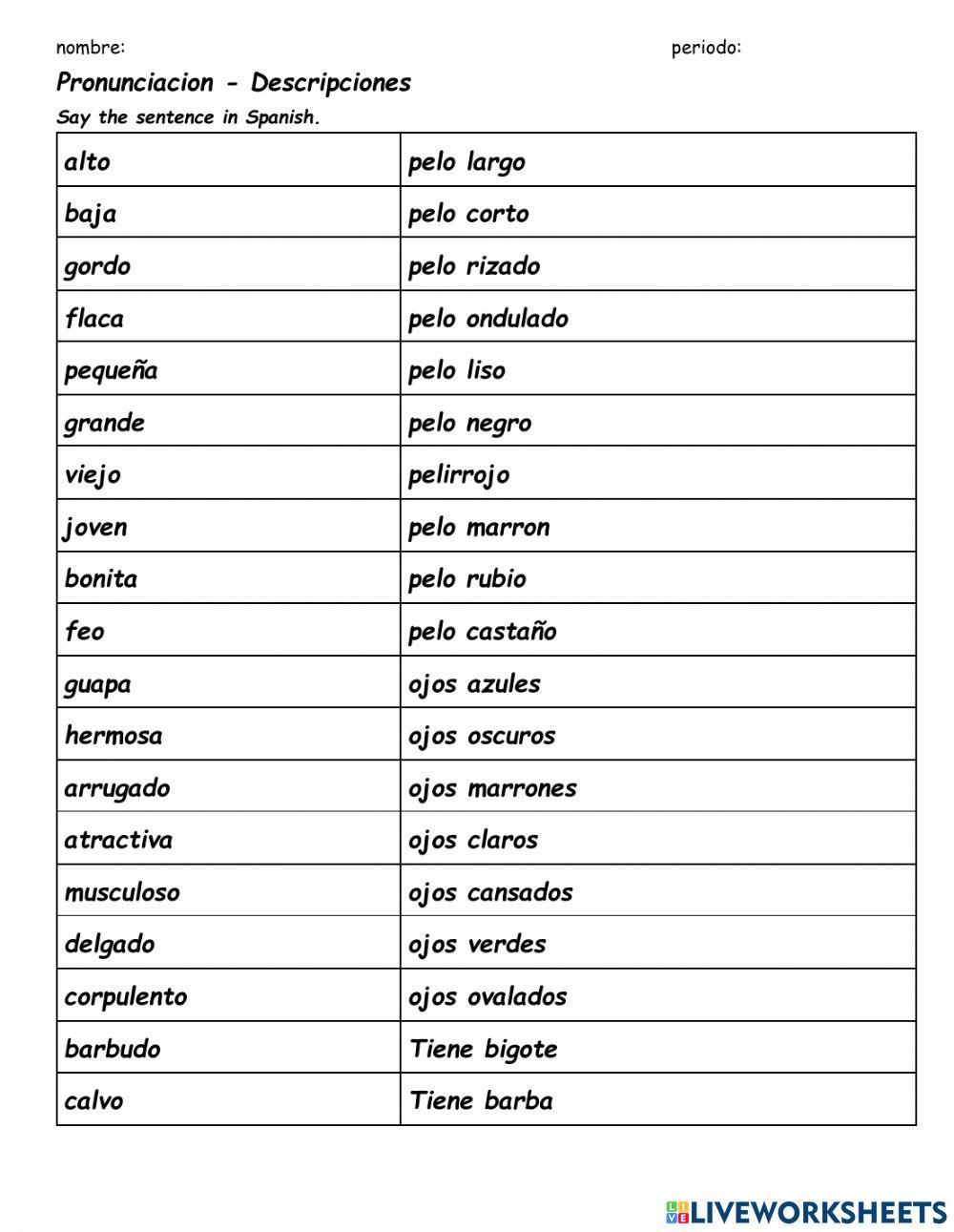 nombre: periodo:

Pronunciacion - Descripciones

Say the sentence in Spanish.

| alto | pelo largo |
|---|---|
| baja | pelo corto |
| gordo | pelo rizado |
| flaca | pelo ondulado |
| pequeña | pelo liso |
| grande | pelo negro |
| viejo | pelirrojo |
| joven | pelo marron |
| bonita | pelo rubio |
| feo | pelo castaño |
| guapa | ojos azules |
| hermosa | ojos oscuros |
| arrugado | ojos marrones |
| atractiva | ojos claros |
| musculoso | ojos cansados |
| delgado | ojos verdes |
| corpulento | ojos ovalados |
| barbudo | Tiene bigote |
| calvo | Tiene barba |

LIVEWORKSHEETS